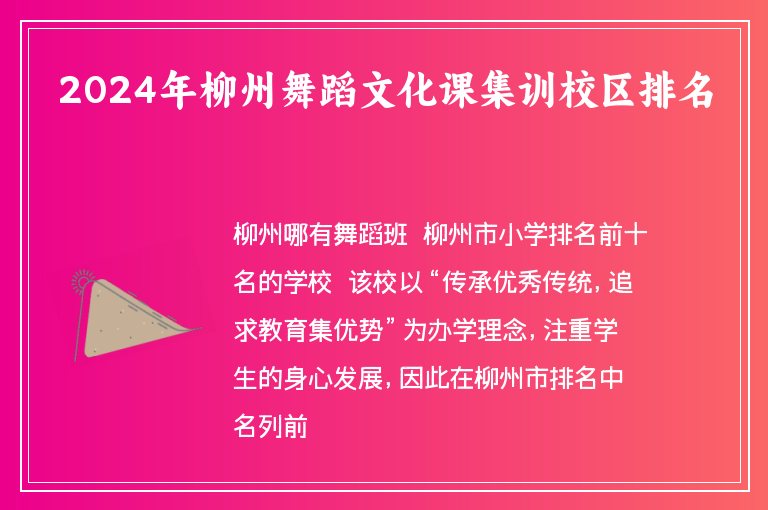 2024年柳州舞蹈文化课集训校区排名

柳州哪有舞蹈班 柳州市小学排名前十名的学校 该校以“传承优秀传统，追求教育集优势”为办学理念，注重学生的身心发展，因此在柳州市排名中名列前